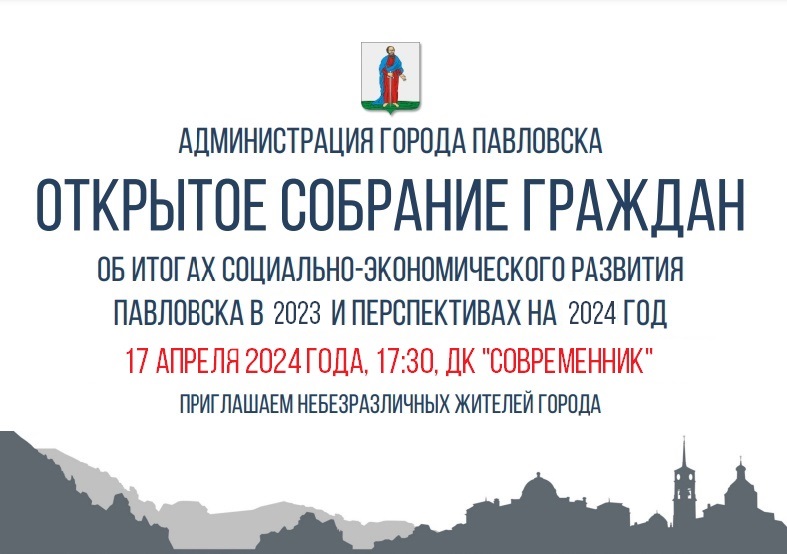 АДМИНИСТРАЦИЯ ГОРОДА ПАВЛОВСКА

ОТКРЫТОЕ СОБРАНИЕ ГРАЖДАН

ОБ ИТОГАХ СОЦИАЛЬНО-ЭКОНОМИЧЕСКОГО РАЗВИТИЯ ПАВЛОВСКА В 2023 И ПЕРСПЕКТИВАХ НА 2024 ГОД

17 АПРЕЛЯ 2024 ГОДА, 17:30, ДК "СОВРЕМЕННИК"

ПРИГЛАШАЕМ НЕБЕЗРАЗЛИЧНЫХ ЖИТЕЛЕЙ ГОРОДА